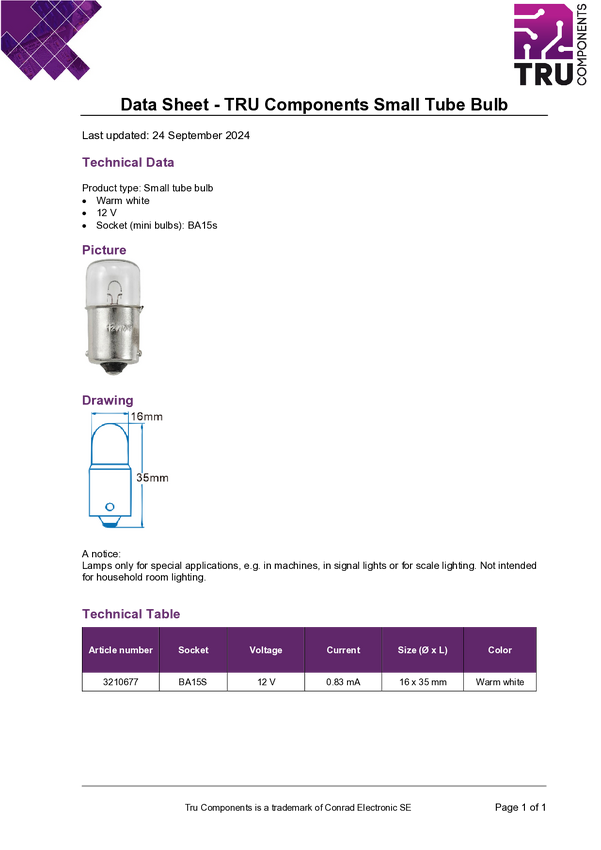 TRU COMPONENTS

Data Sheet - TRU Components Small Tube Bulb

Last updated: 24 September 2024

Technical Data

Product type: Small tube bulb
• Warm white
• 12 V
• Socket (mini bulbs): BA15s

Picture

Drawing

16mm

35mm

A notice:
Lamps only for special applications, e.g. in machines, in signal lights or for scale lighting. Not intended for household room lighting.

Technical Table

| Article number | Socket | Voltage | Current | Size (Ø x L) | Color |
|---|---|---|---|---|---|
| 3210677 | BA15S | 12 V | 0.83 mA | 16 x 35 mm | Warm white |

Tru Components is a trademark of Conrad Electronic SE

Page 1 of 1